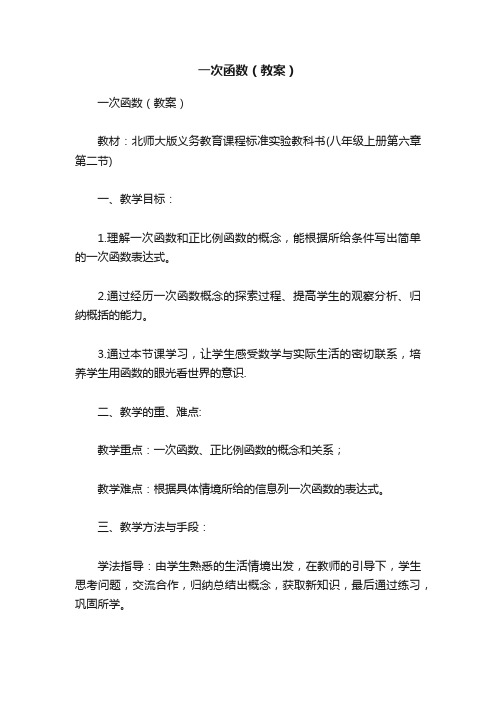 一次函数（教案）

一次函数（教案）

教材：北师大版义务教育课程标准实验教科书(八年级上册第六章第二节)

一、教学目标：

1.理解一次函数和正比例函数的概念，能根据所给条件写出简单的一次函数表达式。

2.通过经历一次函数概念的探索过程、提高学生的观察分析、归纳概括的能力。

3.通过本节课学习，让学生感受数学与实际生活的密切联系，培养学生用函数的眼光看世界的意识.

二、教学的重、难点:

教学重点：一次函数、正比例函数的概念和关系；

教学难点：根据具体情境所给的信息列一次函数的表达式。

三、教学方法与手段：

学法指导：由学生熟悉的生活情境出发，在教师的引导下，学生思考问题，交流合作，归纳总结出概念，获取新知识，最后通过练习，巩固所学。